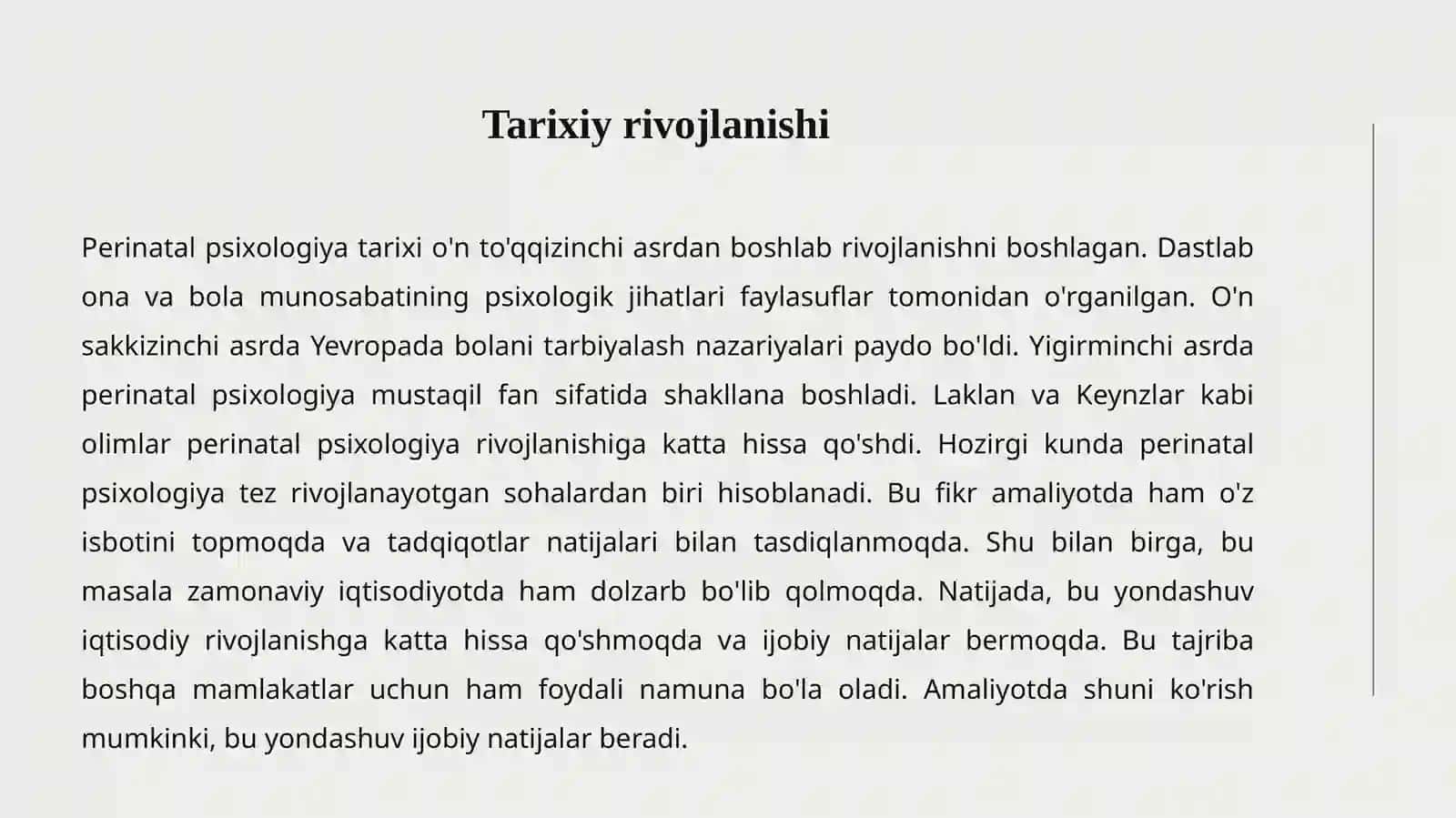 Tarixiy rivojlanishi

Perinatal psixologiya tarixi o'n to'qqizinchi asrdan boshlab rivojlanishni boshlagan. Dastlab ona va bola munosabatining psixologik jihatlari faylasuflar tomonidan o'rganilgan. O'n sakkizinchi asrda Yevropada bolani tarbiyalash nazariyalari paydo bo'ldi. Yigirminchi asrda perinatal psixologiya mustaqil fan sifatida shakllana boshladi. Laklan va Keynzlar kabi olimlar perinatal psixologiya rivojlanishiga katta hissa qo'shdi. Hozirgi kunda perinatal psixologiya tez rivojlanayotgan sohalardan biri hisoblanadi. Bu fikr amaliyotda ham o'z isbotini topmoqda va tadqiqotlar natijalari bilan tasdiqlanmoqda. Shu bilan birga, bu masala zamonaviy iqtisodiyotda ham dolzarb bo'lib qolmoqda. Natijada, bu yondashuv iqtisodiy rivojlanishga katta hissa qo'shmoqda va ijobiy natijalar bermoqda. Bu tajriba boshqa mamlakatlar uchun ham foydali namuna bo'la oladi. Amaliyotda shuni ko'rish mumkinki, bu yondashuv ijobiy natijalar beradi.